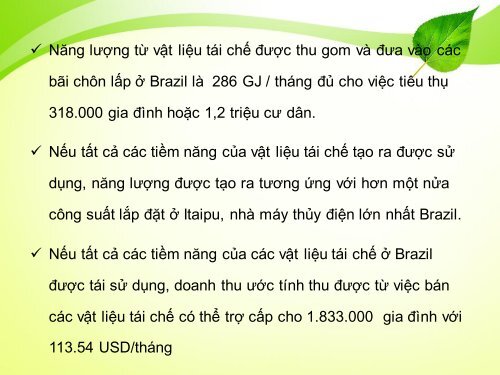 ✓ Năng lượng từ vật liệu tái chế được thu gom và đưa vào các bãi chôn lấp ở Brazil là 286 GJ / tháng đủ cho việc tiêu thụ 318.000 gia đình hoặc 1,2 triệu cư dân.

✓ Nếu tất cả các tiềm năng của vật liệu tái chế tạo ra được sử dụng, năng lượng được tạo ra tương ứng với hơn một nửa công suất lắp đặt ở Itaipu, nhà máy thủy điện lớn nhất Brazil.

✓ Nếu tất cả các tiềm năng của các vật liệu tái chế ở Brazil được tái sử dụng, doanh thu ước tính thu được từ việc bán các vật liệu tái chế có thể trợ cấp cho 1.833.000 gia đình với 113.54 USD/tháng